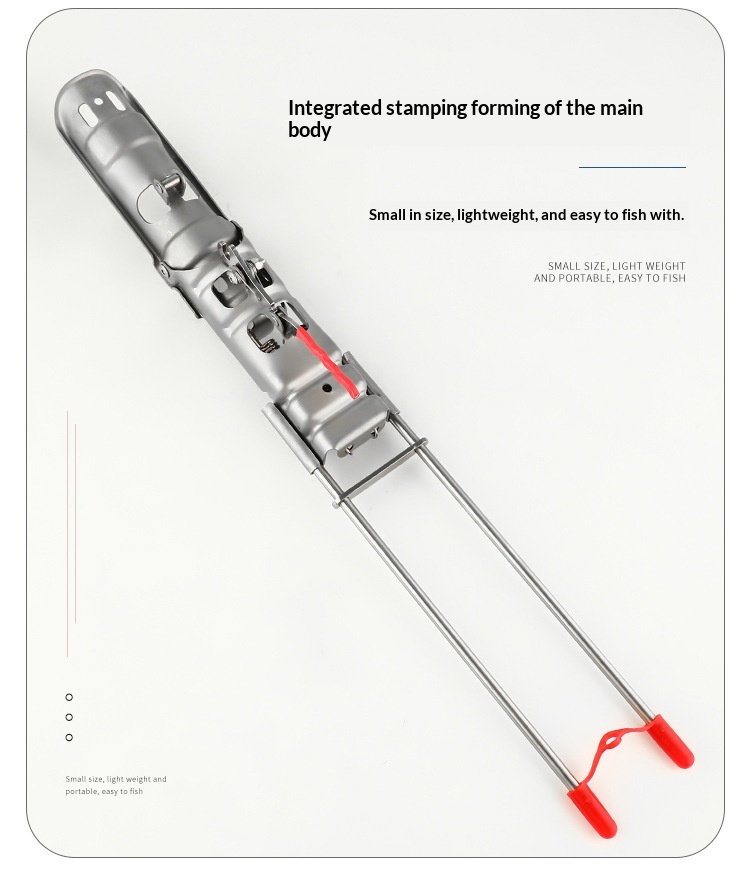 Integrated stamping forming of the main body

Small in size, lightweight, and easy to fish with.

SMALL SIZE, LIGHT WEIGHT AND PORTABLE, EASY TO FISH

Small size, light weight and portable, easy to fish